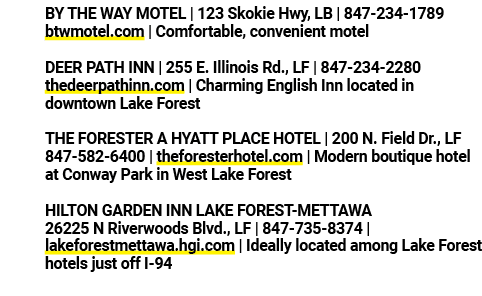 BY THE WAY MOTEL | 123 Skokie Hwy, LB | 847-234-1789 btwmotel.com | Comfortable, convenient motel

DEER PATH INN | 255 E. Illinois Rd., LF | 847-234-2280 thedeerpathinn.com | Charming English Inn located in downtown Lake Forest

THE FORESTER A HYATT PLACE HOTEL | 200 N. Field Dr., LF 847-582-6400 | theforesterhotel.com | Modern boutique hotel at Conway Park in West Lake Forest

HILTON GARDEN INN LAKE FOREST-METTAWA
26225 N Riverwoods Blvd., LF | 847-735-8374 | lakeforestmettawa.hgi.com | Ideally located among Lake Forest hotels just off I-94